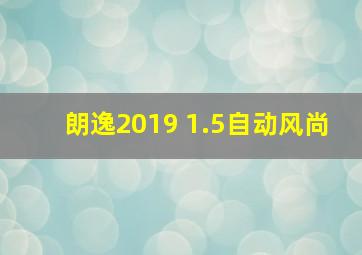 朗逸2019 1.5自动风尚